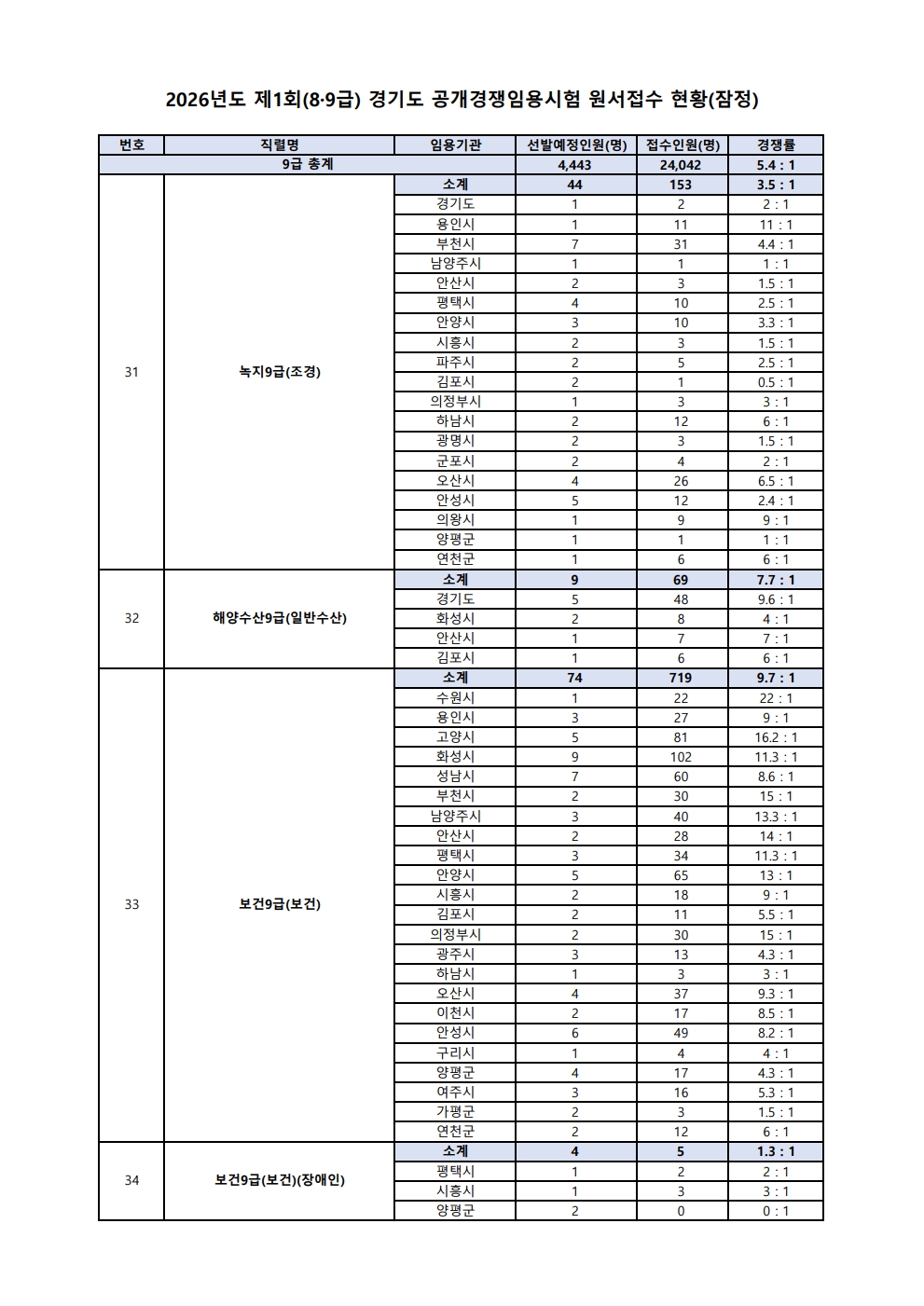 2026년도 제1회(8·9급) 경기도 공개경쟁임용시험 원서접수 현황(잠정)

| 번호 | 직렬명 | 임용기관 | 선발예정인원(명) | 접수인원(명) | 경쟁률 |
|---|---|---|---|---|---|
| 9급 총계 | | | 4,443 | 24,042 | 5.4 : 1 |
| 31 | 녹지9급(조경) | 소계 | 44 | 153 | 3.5 : 1 |
| | | 경기도 | 1 | 2 | 2 : 1 |
| | | 용인시 | 1 | 11 | 11 : 1 |
| | | 부천시 | 7 | 31 | 4.4 : 1 |
| | | 남양주시 | 1 | 1 | 1 : 1 |
| | | 안산시 | 2 | 3 | 1.5 : 1 |
| | | 평택시 | 4 | 10 | 2.5 : 1 |
| | | 안양시 | 3 | 10 | 3.3 : 1 |
| | | 시흥시 | 2 | 3 | 1.5 : 1 |
| | | 파주시 | 2 | 5 | 2.5 : 1 |
| | | 김포시 | 2 | 1 | 0.5 : 1 |
| | | 의정부시 | 1 | 3 | 3 : 1 |
| | | 하남시 | 2 | 12 | 6 : 1 |
| | | 광명시 | 2 | 3 | 1.5 : 1 |
| | | 군포시 | 2 | 4 | 2 : 1 |
| | | 오산시 | 4 | 26 | 6.5 : 1 |
| | | 안성시 | 5 | 12 | 2.4 : 1 |
| | | 의왕시 | 1 | 9 | 9 : 1 |
| | | 양평군 | 1 | 1 | 1 : 1 |
| | | 연천군 | 1 | 6 | 6 : 1 |
| 32 | 해양수산9급(일반수산) | 소계 | 9 | 69 | 7.7 : 1 |
| | | 경기도 | 5 | 48 | 9.6 : 1 |
| | | 화성시 | 2 | 8 | 4 : 1 |
| | | 안산시 | 1 | 7 | 7 : 1 |
| | | 김포시 | 1 | 6 | 6 : 1 |
| 33 | 보건9급(보건) | 소계 | 74 | 719 | 9.7 : 1 |
| | | 수원시 | 1 | 22 | 22 : 1 |
| | | 용인시 | 3 | 27 | 9 : 1 |
| | | 고양시 | 5 | 81 | 16.2 : 1 |
| | | 화성시 | 9 | 102 | 11.3 : 1 |
| | | 성남시 | 7 | 60 | 8.6 : 1 |
| | | 부천시 | 2 | 30 | 15 : 1 |
| | | 남양주시 | 3 | 40 | 13.3 : 1 |
| | | 안산시 | 2 | 28 | 14 : 1 |
| | | 평택시 | 3 | 34 | 11.3 : 1 |
| | | 안양시 | 5 | 65 | 13 : 1 |
| | | 시흥시 | 2 | 18 | 9 : 1 |
| | | 김포시 | 2 | 11 | 5.5 : 1 |
| | | 의정부시 | 2 | 30 | 15 : 1 |
| | | 광주시 | 3 | 13 | 4.3 : 1 |
| | | 하남시 | 1 | 3 | 3 : 1 |
| | | 오산시 | 4 | 37 | 9.3 : 1 |
| | | 이천시 | 2 | 17 | 8.5 : 1 |
| | | 안성시 | 6 | 49 | 8.2 : 1 |
| | | 구리시 | 1 | 4 | 4 : 1 |
| | | 양평군 | 4 | 17 | 4.3 : 1 |
| | | 여주시 | 3 | 16 | 5.3 : 1 |
| | | 가평군 | 2 | 3 | 1.5 : 1 |
| | | 연천군 | 2 | 12 | 6 : 1 |
| 34 | 보건9급(보건)(장애인) | 소계 | 4 | 5 | 1.3 : 1 |
| | | 평택시 | 1 | 2 | 2 : 1 |
| | | 시흥시 | 1 | 3 | 3 : 1 |
| | | 양평군 | 2 | 0 | 0 : 1 |